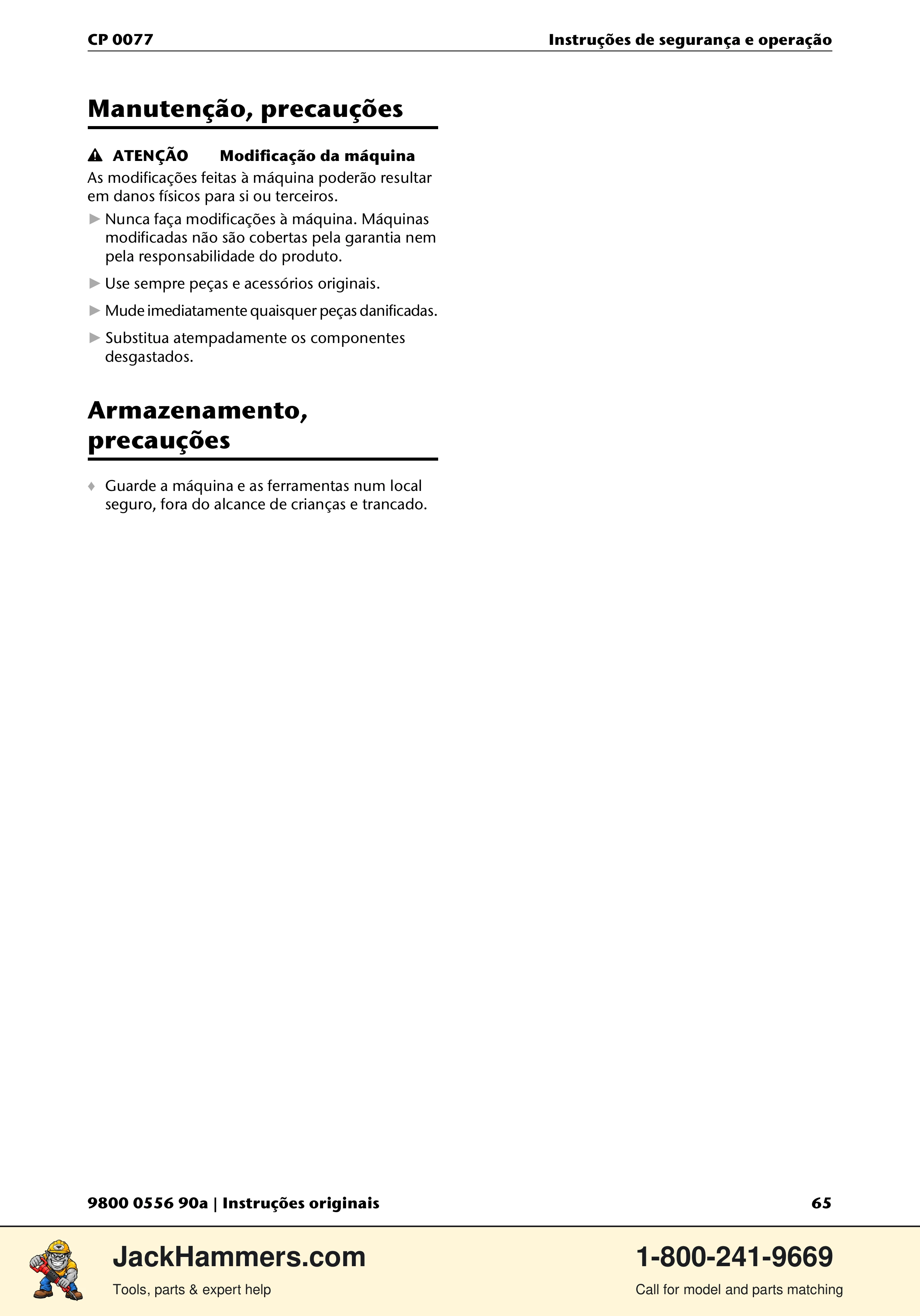 CP 0077 Instruções de segurança e operação

Manutenção, precauções

ATENÇÃO Modificação da máquina

As modificações feitas à máquina poderão resultar em danos físicos para si ou terceiros.

► Nunca faça modificações à máquina. Máquinas modificadas não são cobertas pela garantia nem pela responsabilidade do produto.

► Use sempre peças e acessórios originais.

► Mude imediatamente quaisquer peças danificadas.

► Substitua atempadamente os componentes desgastados.

Armazenamento, precauções

♦ Guarde a máquina e as ferramentas num local seguro, fora do alcance de crianças e trancado.

9800 0556 90a | Instruções originais 65

JackHammers.com
Tools, parts & expert help

1-800-241-9669
Call for model and parts matching